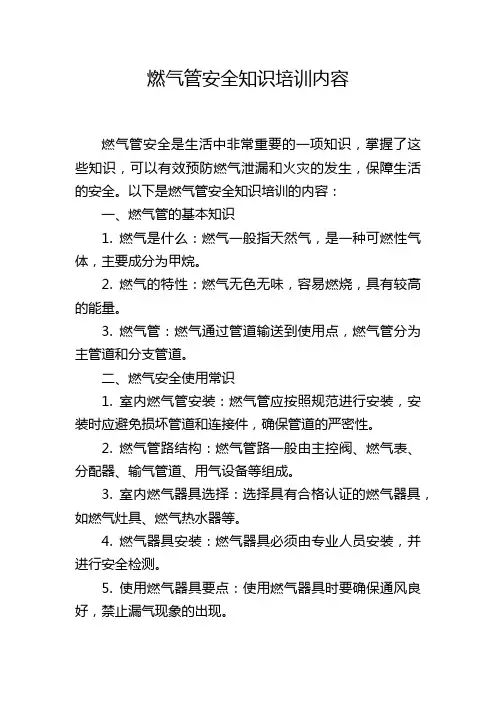 燃气管安全知识培训内容

燃气管安全是生活中非常重要的一项知识，掌握了这些知识，可以有效预防燃气泄漏和火灾的发生，保障生活的安全。以下是燃气管安全知识培训的内容：

一、燃气管的基本知识

1. 燃气是什么：燃气一般指天然气，是一种可燃性气体，主要成分为甲烷。

2. 燃气的特性：燃气无色无味，容易燃烧，具有较高的能量。

3. 燃气管：燃气通过管道输送到使用点，燃气管分为主管道和分支管道。

二、燃气安全使用常识

1. 室内燃气管安装：燃气管应按照规范进行安装，安装时应避免损坏管道和连接件，确保管道的严密性。

2. 燃气管路结构：燃气管路一般由主控阀、燃气表、分配器、输气管道、用气设备等组成。

3. 室内燃气器具选择：选择具有合格认证的燃气器具，如燃气灶具、燃气热水器等。

4. 燃气器具安装：燃气器具必须由专业人员安装，并进行安全检测。

5. 使用燃气器具要点：使用燃气器具时要确保通风良好，禁止漏气现象的出现。